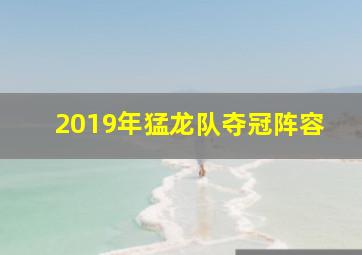 2019年猛龙队夺冠阵容